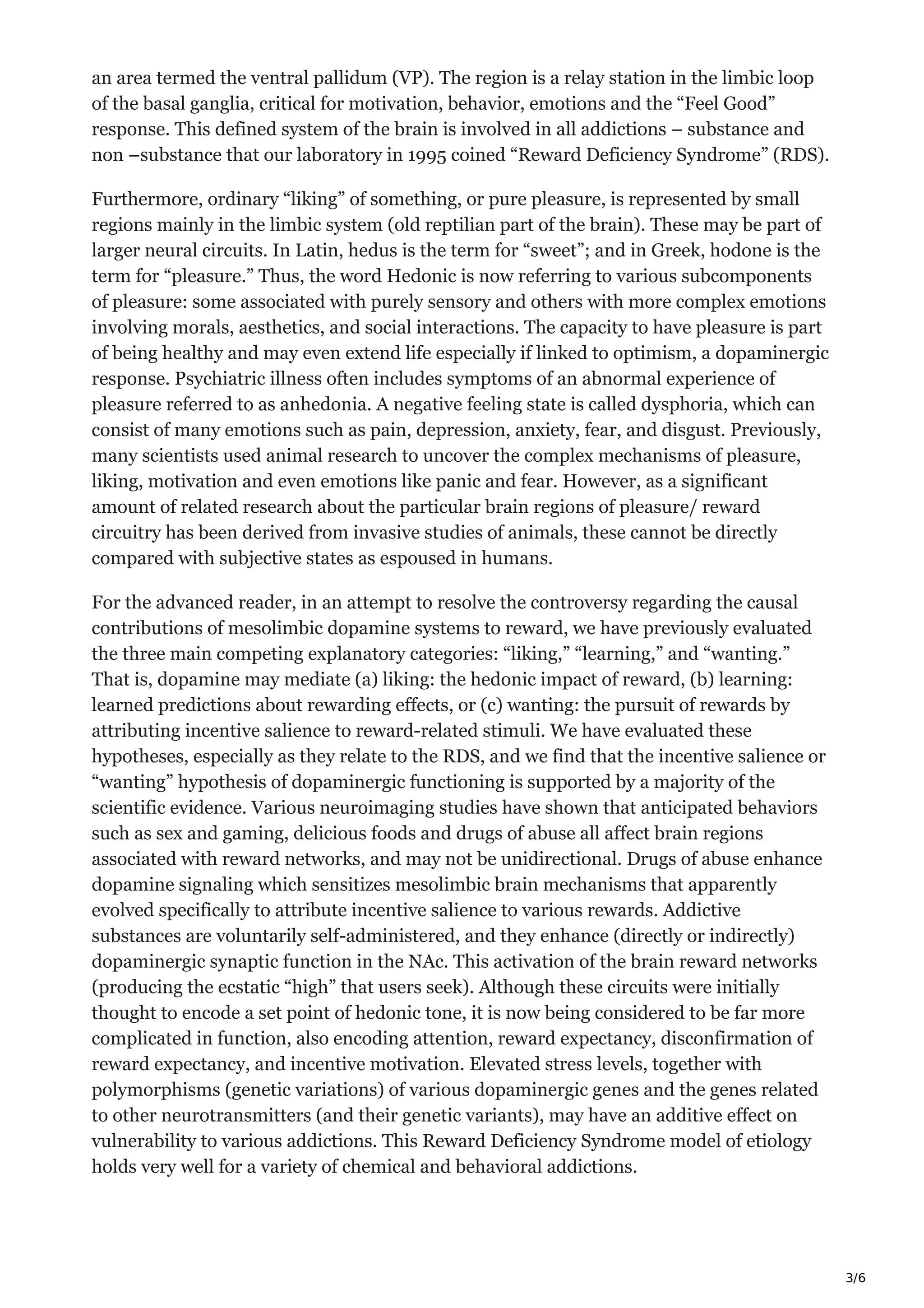 an area termed the ventral pallidum (VP). The region is a relay station in the limbic loop of the basal ganglia, critical for motivation, behavior, emotions and the “Feel Good” response. This defined system of the brain is involved in all addictions – substance and non –substance that our laboratory in 1995 coined “Reward Deficiency Syndrome” (RDS).

Furthermore, ordinary “liking” of something, or pure pleasure, is represented by small regions mainly in the limbic system (old reptilian part of the brain). These may be part of larger neural circuits. In Latin, hedus is the term for “sweet”; and in Greek, hodone is the term for “pleasure.” Thus, the word Hedonic is now referring to various subcomponents of pleasure: some associated with purely sensory and others with more complex emotions involving morals, aesthetics, and social interactions. The capacity to have pleasure is part of being healthy and may even extend life especially if linked to optimism, a dopaminergic response. Psychiatric illness often includes symptoms of an abnormal experience of pleasure referred to as anhedonia. A negative feeling state is called dysphoria, which can consist of many emotions such as pain, depression, anxiety, fear, and disgust. Previously, many scientists used animal research to uncover the complex mechanisms of pleasure, liking, motivation and even emotions like panic and fear. However, as a significant amount of related research about the particular brain regions of pleasure/ reward circuitry has been derived from invasive studies of animals, these cannot be directly compared with subjective states as espoused in humans.

For the advanced reader, in an attempt to resolve the controversy regarding the causal contributions of mesolimbic dopamine systems to reward, we have previously evaluated the three main competing explanatory categories: “liking,” “learning,” and “wanting.” That is, dopamine may mediate (a) liking: the hedonic impact of reward, (b) learning: learned predictions about rewarding effects, or (c) wanting: the pursuit of rewards by attributing incentive salience to reward-related stimuli. We have evaluated these hypotheses, especially as they relate to the RDS, and we find that the incentive salience or “wanting” hypothesis of dopaminergic functioning is supported by a majority of the scientific evidence. Various neuroimaging studies have shown that anticipated behaviors such as sex and gaming, delicious foods and drugs of abuse all affect brain regions associated with reward networks, and may not be unidirectional. Drugs of abuse enhance dopamine signaling which sensitizes mesolimbic brain mechanisms that apparently evolved specifically to attribute incentive salience to various rewards. Addictive substances are voluntarily self-administered, and they enhance (directly or indirectly) dopaminergic synaptic function in the NAc. This activation of the brain reward networks (producing the ecstatic “high” that users seek). Although these circuits were initially thought to encode a set point of hedonic tone, it is now being considered to be far more complicated in function, also encoding attention, reward expectancy, disconfirmation of reward expectancy, and incentive motivation. Elevated stress levels, together with polymorphisms (genetic variations) of various dopaminergic genes and the genes related to other neurotransmitters (and their genetic variants), may have an additive effect on vulnerability to various addictions. This Reward Deficiency Syndrome model of etiology holds very well for a variety of chemical and behavioral addictions.

3/6